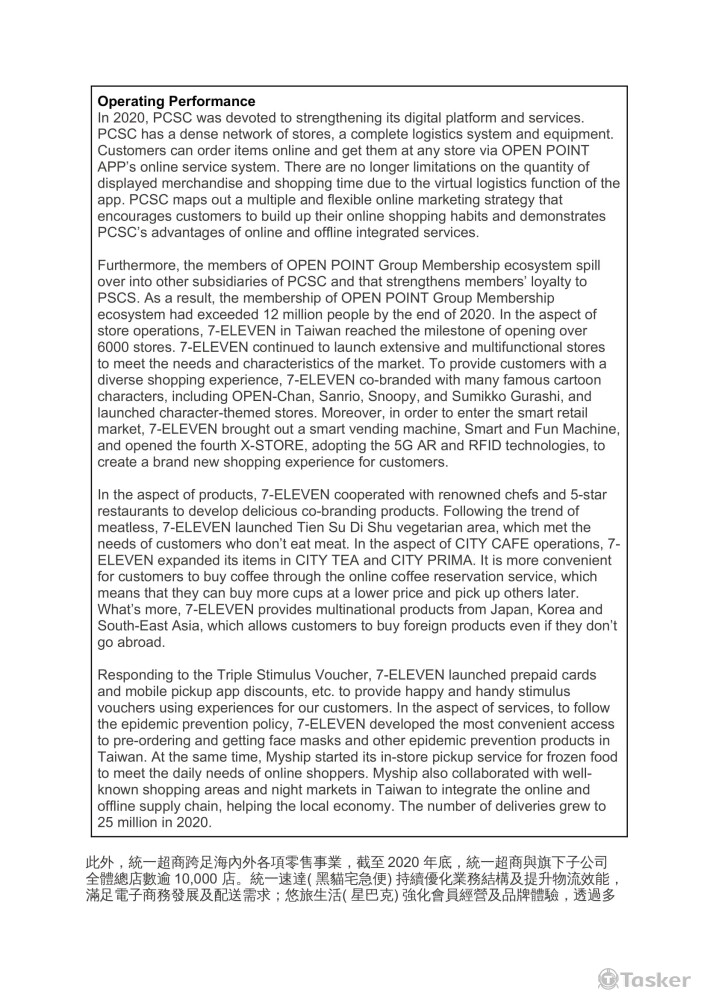 **Operating Performance**
In 2020, PCSC was devoted to strengthening its digital platform and services. PCSC has a dense network of stores, a complete logistics system and equipment. Customers can order items online and get them at any store via OPEN POINT APP's online service system. There are no longer limitations on the quantity of displayed merchandise and shopping time due to the virtual logistics function of the app. PCSC maps out a multiple and flexible online marketing strategy that encourages customers to build up their online shopping habits and demonstrates PCSC's advantages of online and offline integrated services.

Furthermore, the members of OPEN POINT Group Membership ecosystem spill over into other subsidiaries of PCSC and that strengthens members' loyalty to PSCS. As a result, the membership of OPEN POINT Group Membership ecosystem had exceeded 12 million people by the end of 2020. In the aspect of store operations, 7-ELEVEN in Taiwan reached the milestone of opening over 6000 stores. 7-ELEVEN continued to launch extensive and multifunctional stores to meet the needs and characteristics of the market. To provide customers with a diverse shopping experience, 7-ELEVEN co-branded with many famous cartoon characters, including OPEN-Chan, Sanrio, Snoopy, and Sumikko Gurashi, and launched character-themed stores. Moreover, in order to enter the smart retail market, 7-ELEVEN brought out a smart vending machine, Smart and Fun Machine, and opened the fourth X-STORE, adopting the 5G AR and RFID technologies, to create a brand new shopping experience for customers.

In the aspect of products, 7-ELEVEN cooperated with renowned chefs and 5-star restaurants to develop delicious co-branding products. Following the trend of meatless, 7-ELEVEN launched Tien Su Di Shu vegetarian area, which met the needs of customers who don't eat meat. In the aspect of CITY CAFE operations, 7-ELEVEN expanded its items in CITY TEA and CITY PRIMA. It is more convenient for customers to buy coffee through the online coffee reservation service, which means that they can buy more cups at a lower price and pick up others later. What's more, 7-ELEVEN provides multinational products from Japan, Korea and South-East Asia, which allows customers to buy foreign products even if they don't go abroad.

Responding to the Triple Stimulus Voucher, 7-ELEVEN launched prepaid cards and mobile pickup app discounts, etc. to provide happy and handy stimulus vouchers using experiences for our customers. In the aspect of services, to follow the epidemic prevention policy, 7-ELEVEN developed the most convenient access to pre-ordering and getting face masks and other epidemic prevention products in Taiwan. At the same time, Myship started its in-store pickup service for frozen food to meet the daily needs of online shoppers. Myship also collaborated with well-known shopping areas and night markets in Taiwan to integrate the online and offline supply chain, helping the local economy. The number of deliveries grew to 25 million in 2020.

此外，統一超商跨足海內外各項零售事業，截至 2020 年底，統一超商與旗下子公司全體總店數逾 10,000 店。統一速達( 黑貓宅急便) 持續優化業務結構及提升物流效能，滿足電子商務發展及配送需求；悠旅生活( 星巴克) 強化會員經營及品牌體驗，透過多

Tasker